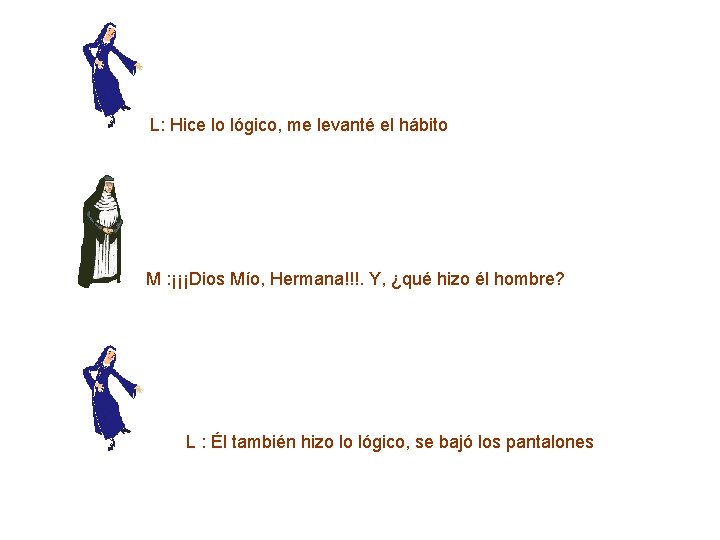 L: Hice lo lógico, me levanté el hábito

M :¡¡¡Dios Mío, Hermana!!!. Y, ¿qué hizo él hombre?

L : Él también hizo lo lógico, se bajó los pantalones